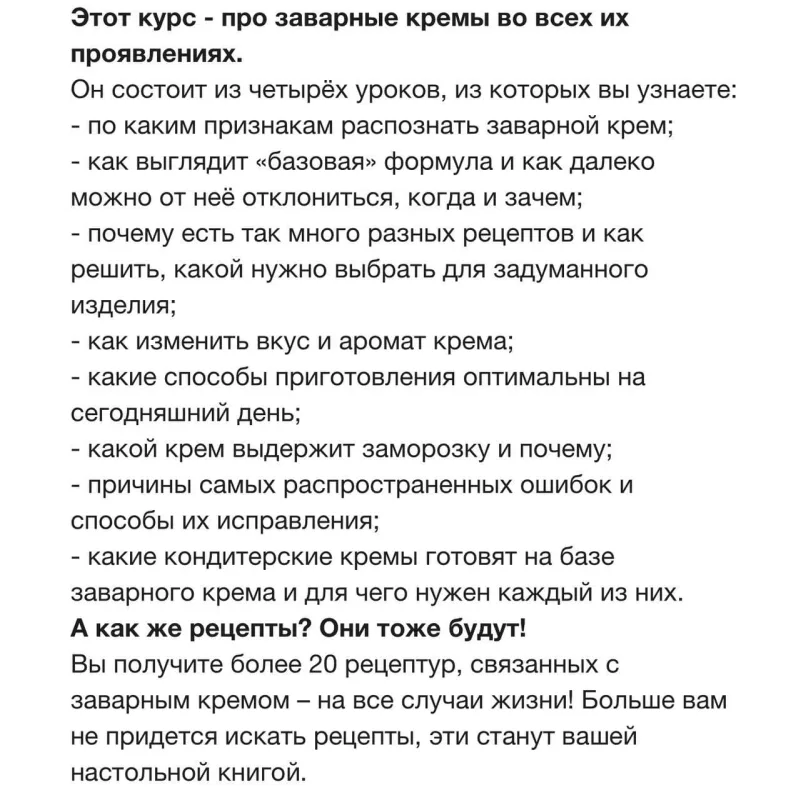 Этот курс - про заварные кремы во всех их проявлениях.
Он состоит из четырёх уроков, из которых вы узнаете:
- по каким признакам распознать заварной крем;
- как выглядит «базовая» формула и как далеко можно от неё отклониться, когда и зачем;
- почему есть так много разных рецептов и как решить, какой нужно выбрать для задуманного изделия;
- как изменить вкус и аромат крема;
- какие способы приготовления оптимальны на сегодняшний день;
- какой крем выдержит заморозку и почему;
- причины самых распространенных ошибок и способы их исправления;
- какие кондитерские кремы готовят на базе заварного крема и для чего нужен каждый из них.
А как же рецепты? Они тоже будут!
Вы получите более 20 рецептур, связанных с заварным кремом – на все случаи жизни! Больше вам не придется искать рецепты, эти станут вашей настольной книгой.